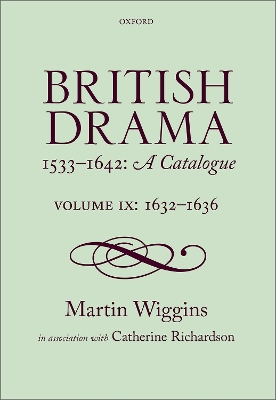 OXFORD

BRITISH DRAMA

1533–1642: A Catalogue

VOLUME IX: 1632–1636

Martin Wiggins

in association with Catherine Richardson